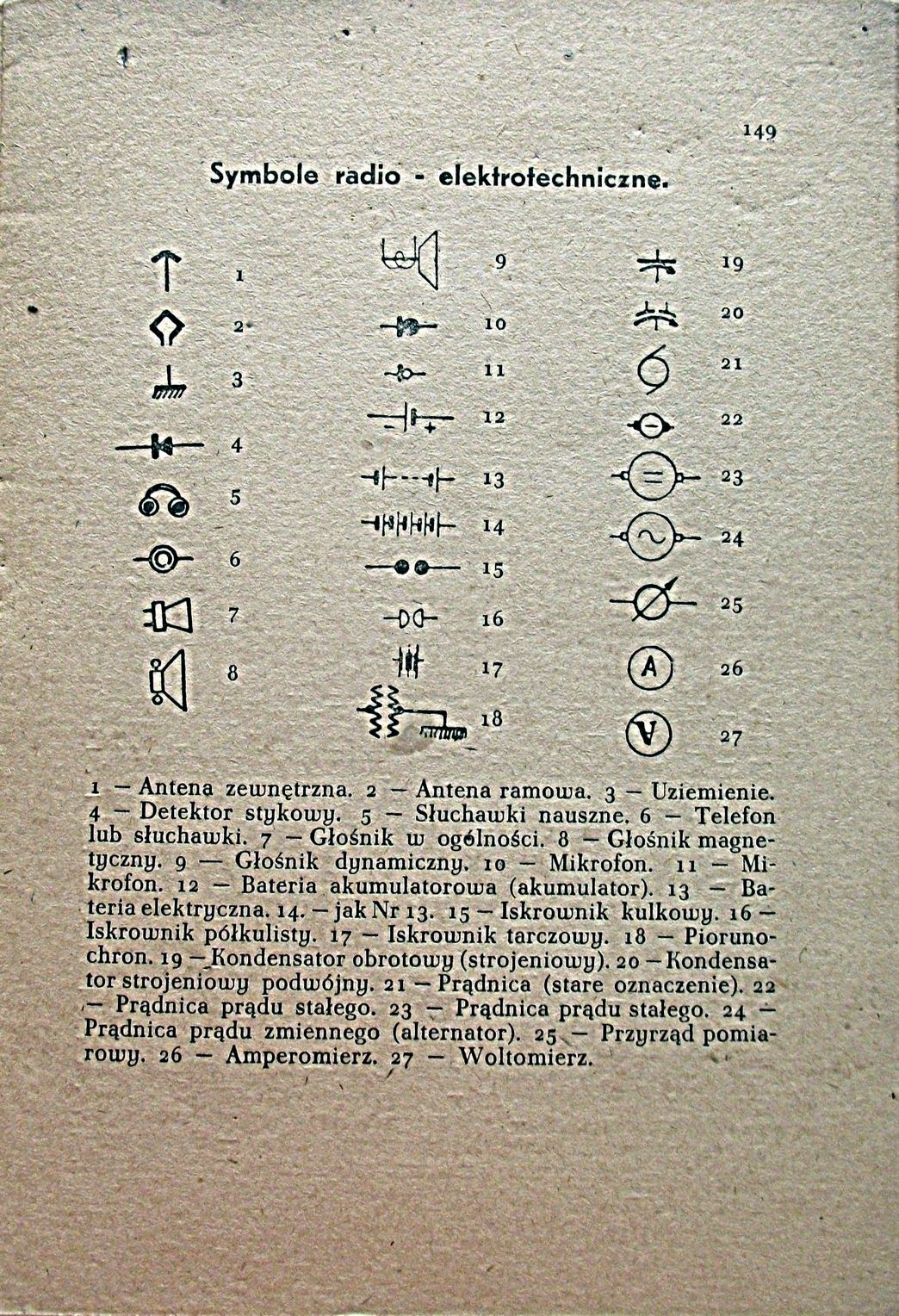 149

Symbole radio - elektrotechniczne.

1
2
3
4
5
6
7
8
9
10
11
12
13
14
15
16
17
18
19
20
21
22
23
24
25
A 26
V 27

1 — Antena zewnętrzna. 2 — Antena ramowa. 3 — Uziemienie. 4 — Detektor stykowy. 5 — Słuchawki nauszne. 6 — Telefon lub słuchawki. 7 — Głośnik w ogólności. 8 — Głośnik magnetyczny. 9 — Głośnik dynamiczny. 10 — Mikrofon. 11 — Mikrofon. 12 — Bateria akumulatorowa (akumulator). 13 — Bateria elektryczna. 14. — jak Nr 13. 15 — Iskrownik kulkowy. 16 — Iskrownik półkulisty. 17 — Iskrownik tarczowy. 18 — Piorunochron. 19 — Kondensator obrotowy (strojeniowy). 20 — Kondensator strojeniowy podwójny. 21 — Prądnica (stare oznaczenie). 22 — Prądnica prądu stałego. 23 — Prądnica prądu stałego. 24 — Prądnica prądu zmiennego (alternator). 25 — Przyrząd pomiarowy. 26 — Amperomierz. 27 — Woltomierz.